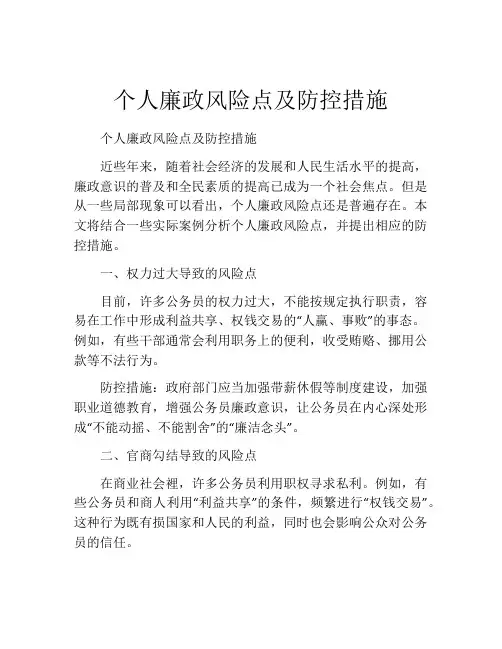 个人廉政风险点及防控措施

个人廉政风险点及防控措施

近些年来，随着社会经济的发展和人民生活水平的提高，廉政意识的普及和全民素质的提高已成为一个社会焦点。但是从一些局部现象可以看出，个人廉政风险点还是普遍存在。本文将结合一些实际案例分析个人廉政风险点，并提出相应的防控措施。

一、权力过大导致的风险点

目前，许多公务员的权力过大，不能按规定执行职责，容易在工作中形成利益共享、权钱交易的“人赢、事败”的事态。例如，有些干部通常会利用职务上的便利，收受贿赂、挪用公款等不法行为。

防控措施：政府部门应当加强带薪休假等制度建设，加强职业道德教育，增强公务员廉政意识，让公务员在内心深处形成“不能动摇、不能割舍”的“廉洁念头”。

二、官商勾结导致的风险点

在商业社会裡，许多公务员利用职权寻求私利。例如，有些公务员和商人利用“利益共享”的条件，频繁进行“权钱交易”。这种行为既有损国家和人民的利益，同时也会影响公众对公务员的信任。